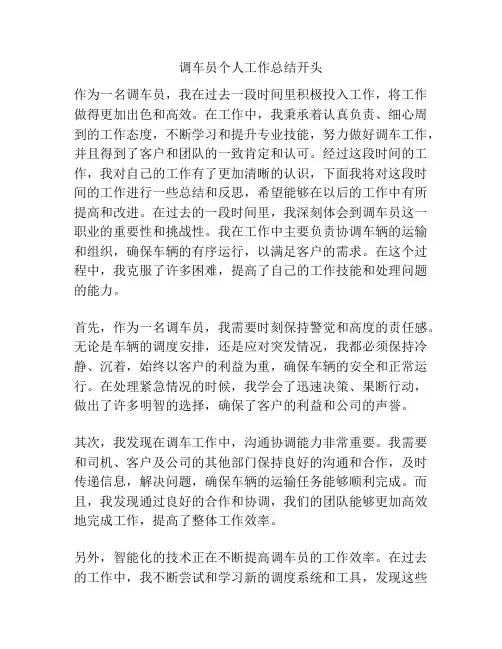 调车员个人工作总结开头

作为一名调车员，我在过去一段时间里积极投入工作，将工作做得更加出色和高效。在工作中，我秉承着认真负责、细心周到的工作态度，不断学习和提升专业技能，努力做好调车工作，并且得到了客户和团队的一致肯定和认可。经过这段时间的工作，我对自己的工作有了更加清晰的认识，下面我将对这段时间的工作进行一些总结和反思，希望能够在以后的工作中有所提高和改进。在过去的一段时间里，我深刻体会到调车员这一职业的重要性和挑战性。我在工作中主要负责协调车辆的运输和组织，确保车辆的有序运行，以满足客户的需求。在这个过程中，我克服了许多困难，提高了自己的工作技能和处理问题的能力。

首先，作为一名调车员，我需要时刻保持警觉和高度的责任感。无论是车辆的调度安排，还是应对突发情况，我都必须保持冷静、沉着，始终以客户的利益为重，确保车辆的安全和正常运行。在处理紧急情况的时候，我学会了迅速决策、果断行动，做出了许多明智的选择，确保了客户的利益和公司的声誉。

其次，我发现在调车工作中，沟通协调能力非常重要。我需要和司机、客户及公司的其他部门保持良好的沟通和合作，及时传递信息，解决问题，确保车辆的运输任务能够顺利完成。而且，我发现通过良好的合作和协调，我们的团队能够更加高效地完成工作，提高了整体工作效率。

另外，智能化的技术正在不断提高调车员的工作效率。在过去的工作中，我不断尝试和学习新的调度系统和工具，发现这些